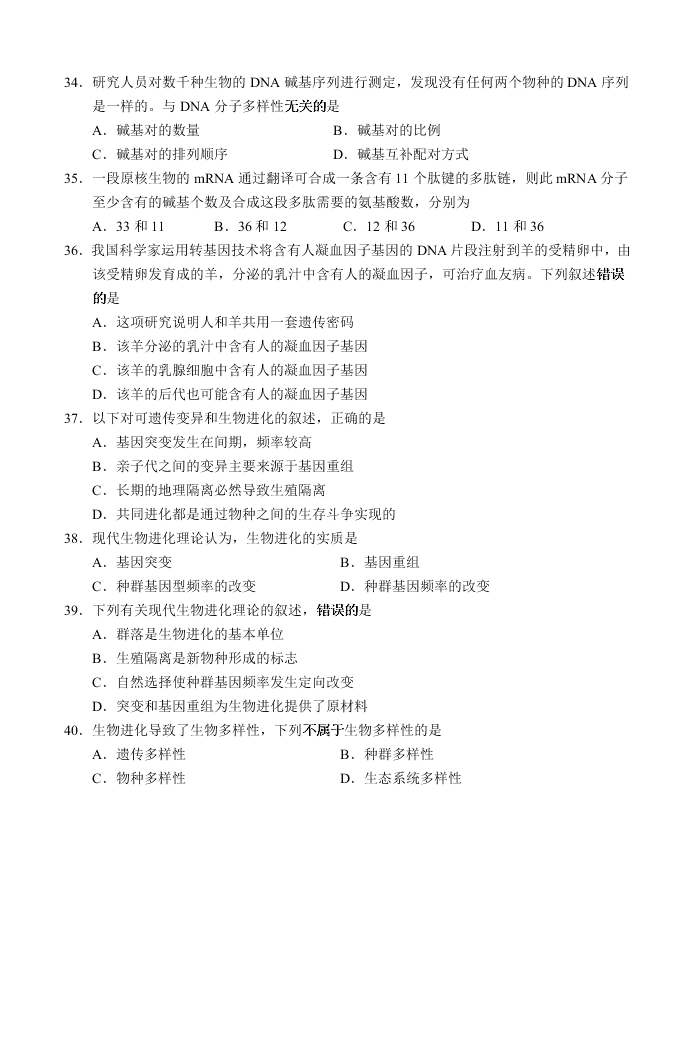 34．研究人员对数千种生物的 DNA 碱基序列进行测定，发现没有任何两个物种的 DNA 序列是一样的。与 DNA 分子多样性无关的是
A．碱基对的数量
B．碱基对的比例
C．碱基对的排列顺序
D．碱基互补配对方式

35．一段原核生物的 mRNA 通过翻译可合成一条含有 11 个肽键的多肽链，则此 mRNA 分子至少含有的碱基个数及合成这段多肽需要的氨基酸数，分别为
A．33 和 11
B．36 和 12
C．12 和 36
D．11 和 36

36．我国科学家运用转基因技术将含有人凝血因子基因的 DNA 片段注射到羊的受精卵中，由该受精卵发育成的羊，分泌的乳汁中含有人的凝血因子，可治疗血友病。下列叙述错误的是
A．这项研究说明人和羊共用一套遗传密码
B．该羊分泌的乳汁中含有人的凝血因子基因
C．该羊的乳腺细胞中含有人的凝血因子基因
D．该羊的后代也可能含有人的凝血因子基因

37．以下对可遗传变异和生物进化的叙述，正确的是
A．基因突变发生在间期，频率较高
B．亲子代之间的变异主要来源于基因重组
C．长期的地理隔离必然导致生殖隔离
D．共同进化都是通过物种之间的生存斗争实现的

38．现代生物进化理论认为，生物进化的实质是
A．基因突变
B．基因重组
C．种群基因型频率的改变
D．种群基因频率的改变

39．下列有关现代生物进化理论的叙述，错误的是
A．群落是生物进化的基本单位
B．生殖隔离是新物种形成的标志
C．自然选择使种群基因频率发生定向改变
D．突变和基因重组为生物进化提供了原材料

40．生物进化导致了生物多样性，下列不属于生物多样性的是
A．遗传多样性
B．种群多样性
C．物种多样性
D．生态系统多样性